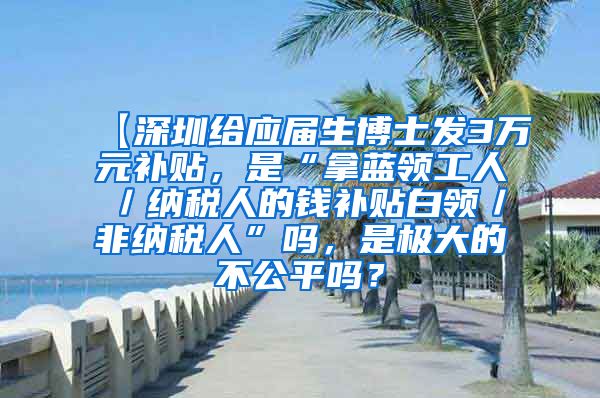 【深圳给应届生博士发3万元补贴，是“拿蓝领工人/纳税人的钱补贴白领/非纳税人”吗，是极大的不公平吗？